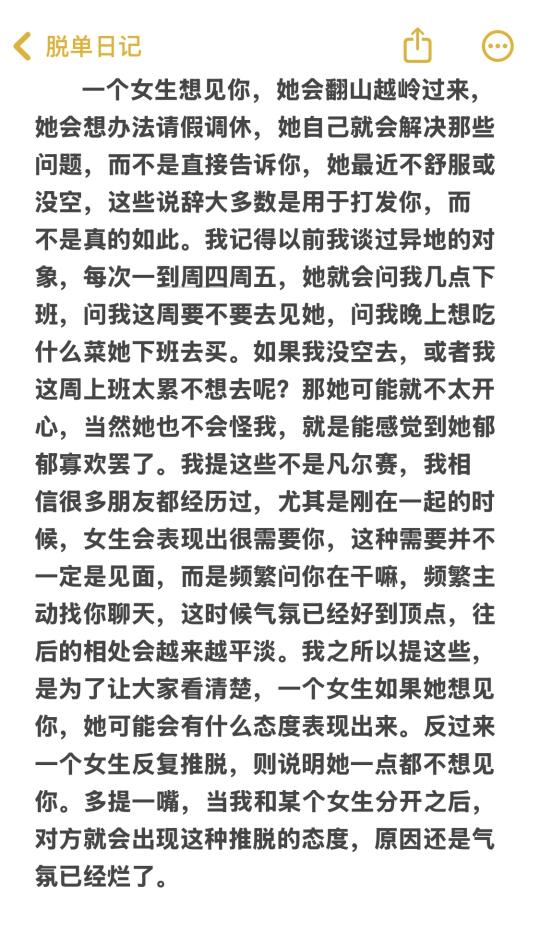 脱单日记

一个女生想见你，她会翻山越岭过来，她会想办法请假调休，她自己就会解决那些问题，而不是直接告诉你，她最近不舒服或没空，这些说辞大多数是用于打发你，而不是真的如此。我记得以前我谈过异地的对象，每次一到周四周五，她就会问我几点下班，问我这周要不要去见她，问我晚上想吃什么菜她下班去买。如果我没空去，或者我这周上班太累不想去呢？那她可能就不太开心，当然她也不会怪我，就是能感觉到她郁郁寡欢罢了。我提这些不是凡尔赛，我相信很多朋友都经历过，尤其是刚在一起的时候，女生会表现出很需要你，这种需要并不一定是见面，而是频繁问你在干嘛，频繁主动找你聊天，这时候气氛已经好到顶点，往后的相处会越来越平淡。我之所以提这些，是为了让大家看清楚，一个女生如果她想见你，她可能会有什么态度表现出来。反过来一个女生反复推脱，则说明她一点都不想见你。多提一嘴，当我和某个女生分开之后，对方就会出现这种推脱的态度，原因还是气氛已经烂了。